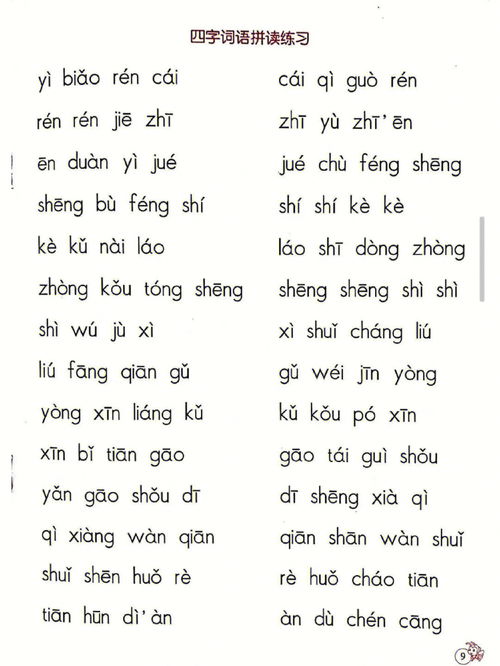 四字词语拼读练习

yì biǎo rén cái

rén rén jiē zhī

ēn duàn yì jué

shēng bù féng shí

kè kǔ nài láo

zhòng kǒu tóng shēng

shì wú jù xì

liú fāng qiān gǔ

yòng xīn liáng kǔ

xīn bǐ tiān gāo

yǎn gāo shǒu dī

qì xiàng wàn qiān

shuǐ shēn huǒ rè

tiān hūn dì'àn

cái qì guò rén

zhī yù zhī'ēn

jué chù féng shēng

shí shí kè kè

láo shī dòng zhòng

shēng shēng shì shì

xì shuǐ cháng liú

gǔ wéi jīn yòng

kǔ kǒu pó xīn

gāo tái guì shǒu

dī shēng xià qì

qiān shān wàn shuǐ

rè huǒ cháo tiān

àn dù chén cāng

9